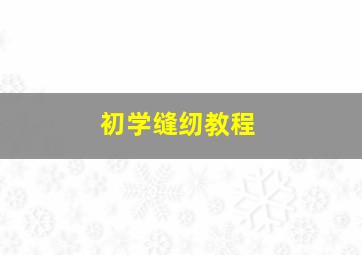 初学缝纫教程